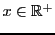 $x \in \mathbb{R}^+$